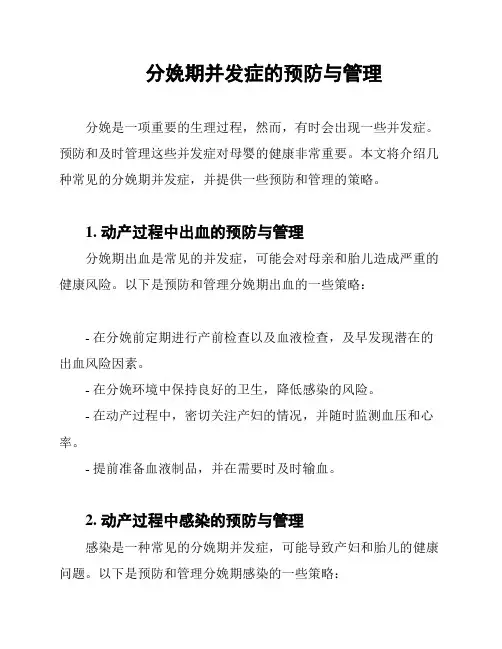 分娩期并发症的预防与管理

分娩是一项重要的生理过程，然而，有时会出现一些并发症。预防和及时管理这些并发症对母婴的健康非常重要。本文将介绍几种常见的分娩期并发症，并提供一些预防和管理的策略。

1. 动产过程中出血的预防与管理

分娩期出血是常见的并发症，可能会对母亲和胎儿造成严重的健康风险。以下是预防和管理分娩期出血的一些策略：

- 在分娩前定期进行产前检查以及血液检查，及早发现潜在的出血风险因素。

- 在分娩环境中保持良好的卫生，降低感染的风险。

- 在动产过程中，密切关注产妇的情况，并随时监测血压和心率。

- 提前准备血液制品，并在需要时及时输血。

2. 动产过程中感染的预防与管理

感染是一种常见的分娩期并发症，可能导致产妇和胎儿的健康问题。以下是预防和管理分娩期感染的一些策略：